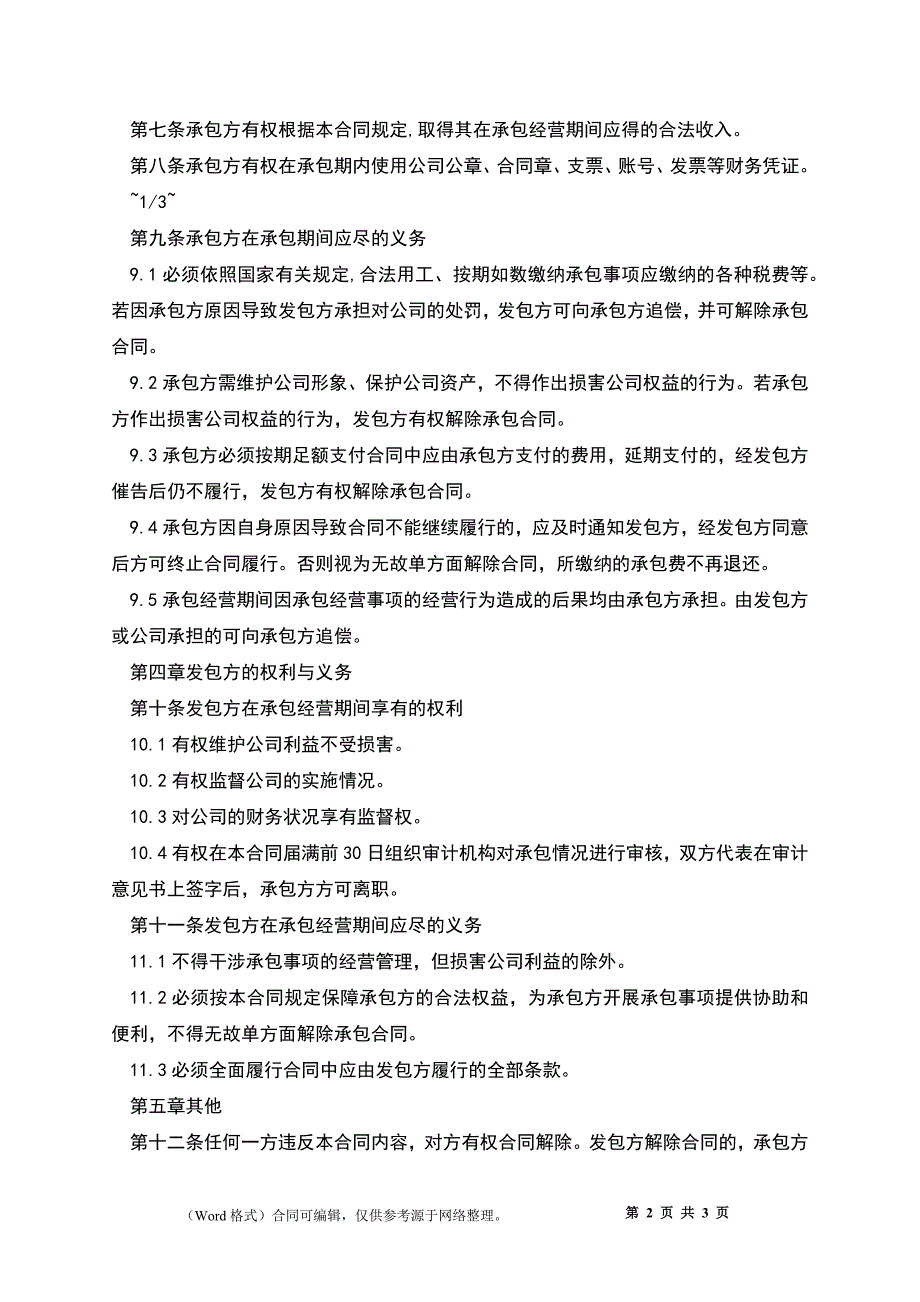 第七条承包方有权根据本合同规定,取得其在承包经营期间应得的合法收入。

第八条承包方有权在承包期内使用公司公章、合同章、支票、账号、发票等财务凭证。

~1/3~

第九条承包方在承包期间应尽的义务

9.1 必须依照国家有关规定,合法用工、按期如数缴纳承包事项应缴纳的各种税费等。若因承包方原因导致发包方承担对公司的处罚，发包方可向承包方追偿，并可解除承包合同。

9.2 承包方需维护公司形象、保护公司资产，不得作出损害公司权益的行为。若承包方作出损害公司权益的行为，发包方有权解除承包合同。

9.3 承包方必须按期足额支付合同中应由承包方支付的费用，延期支付的，经发包方催告后仍不履行，发包方有权解除承包合同。

9.4 承包方因自身原因导致合同不能继续履行的，应及时通知发包方，经发包方同意后方可终止合同履行。否则视为无故单方面解除合同，所缴纳的承包费不再退还。

9.5 承包经营期间因承包经营事项的经营行为造成的后果均由承包方承担。由发包方或公司承担的可向承包方追偿。

第四章发包方的权利与义务

第十条发包方在承包经营期间享有的权利

10.1 有权维护公司利益不受损害。

10.2 有权监督公司的实施情况。

10.3 对公司的财务状况享有监督权。

10.4 有权在本合同届满前 30 日组织审计机构对承包情况进行审核，双方代表在审计意见书上签字后，承包方方可离职。

第十一条发包方在承包经营期间应尽的义务

11.1 不得干涉承包事项的经营管理，但损害公司利益的除外。

11.2 必须按本合同规定保障承包方的合法权益，为承包方开展承包事项提供协助和便利，不得无故单方面解除承包合同。

11.3 必须全面履行合同中应由发包方履行的全部条款。

第五章其他

第十二条任何一方违反本合同内容，对方有权合同解除。发包方解除合同的，承包方

（Word 格式）合同可编辑，仅供参考源于网络整理。 第 2 页 共 3 页